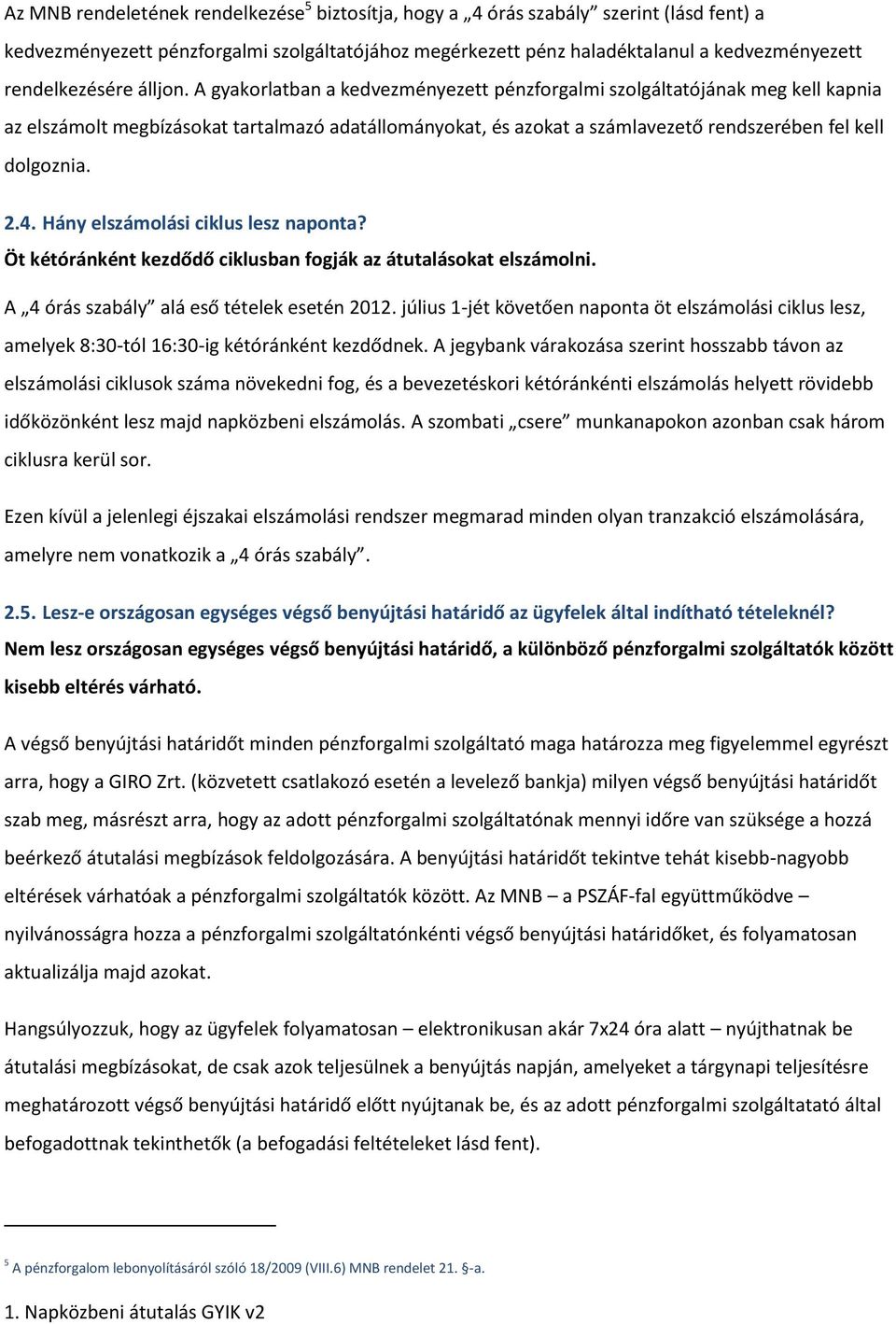 Az MNB rendeletének rendelkezése$^5$ biztosítja, hogy a „4 órás szabály” szerint (lásd fent) a kedvezményezett pénzforgalmi szolgáltatójához megérkezett pénz haladéktalanul a kedvezményezett rendelkezésére álljon. A gyakorlatban a kedvezményezett pénzforgalmi szolgáltatójának meg kell kapnia az elszámolt megbízásokat tartalmazó adatállományokat, és azokat a számlavezető rendszerében fel kell dolgoznia.

2.4. Hány elszámolási ciklus lesz naponta?
Öt kétóránként kezdődő ciklusban fogják az átutalásokat elszámolni.

A „4 órás szabály” alá eső tételek esetén 2012. július 1-jét követően naponta öt elszámolási ciklus lesz, amelyek 8:30-tól 16:30-ig kétóránként kezdődnek. A jegybank várakozása szerint hosszabb távon az elszámolási ciklusok száma növekedni fog, és a bevezetéskori kétóránkénti elszámolás helyett rövidebb időközönként lesz majd napközbeni elszámolás. A szombati „csere” munkanapokon azonban csak három ciklusra kerül sor.

Ezen kívül a jelenlegi éjszakai elszámolási rendszer megmarad minden olyan tranzakció elszámolására, amelyre nem vonatkozik a „4 órás szabály”.

2.5. Lesz-e országosan egységes végső benyújtási határidő az ügyfelek által indítható tételeknél?
Nem lesz országosan egységes végső benyújtási határidő, a különböző pénzforgalmi szolgáltatók között kisebb eltérés várható.

A végső benyújtási határidőt minden pénzforgalmi szolgáltató maga határozza meg figyelemmel egyrészt arra, hogy a GIRO Zrt. (közvetett csatlakozó esetén a levelező bankja) milyen végső benyújtási határidőt szab meg, másrészt arra, hogy az adott pénzforgalmi szolgáltatónak mennyi időre van szüksége a hozzá beérkező átutalási megbízások feldolgozására. A benyújtási határidőt tekintve tehát kisebb-nagyobb eltérések várhatóak a pénzforgalmi szolgáltatók között. Az MNB – a PSZÁF-fal együttműködve – nyilvánosságra hozza a pénzforgalmi szolgáltatónkénti végső benyújtási határidőket, és folyamatosan aktualizálja majd azokat.

Hangsúlyozzuk, hogy az ügyfelek folyamatosan – elektronikusan akár 7x24 óra alatt – nyújthatnak be átutalási megbízásokat, de csak azok teljesülnek a benyújtás napján, amelyeket a tárgynapi teljesítésre meghatározott végső benyújtási határidő előtt nyújtanak be, és az adott pénzforgalmi szolgáltató által befogadottnak tekinthetők (a befogadási feltételeket lásd fent).

$^5$ A pénzforgalom lebonyolításáról szóló 18/2009 (VIII.6) MNB rendelet 21. §-a.

1. Napközbeni átutalás GYIK v2